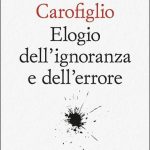 Carofiglio
Elogio dell'ignoranza e dell'errore